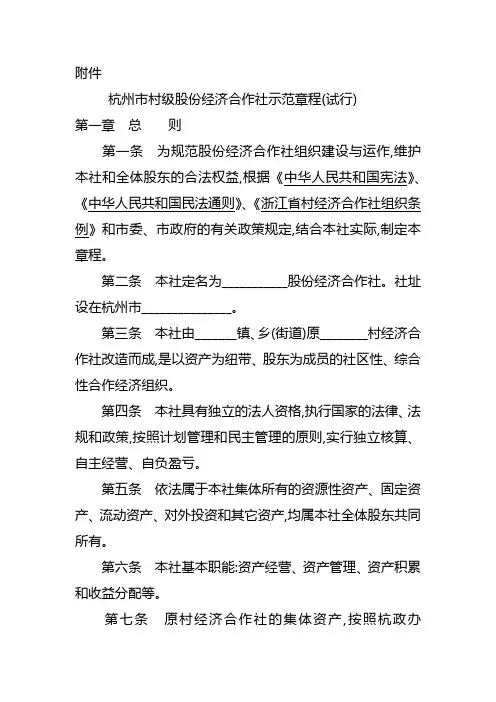 附件

杭州市村级股份经济合作社示范章程(试行)

第一章　总　　则

第一条　为规范股份经济合作社组织建设与运作,维护本社和全体股东的合法权益,根据《中华人民共和国宪法》、《中华人民共和国民法通则》、《浙江省村经济合作社组织条例》和市委、市政府的有关政策规定,结合本社实际,制定本章程。

第二条　本社定名为__________股份经济合作社。社址设在杭州市______________。

第三条　本社由______镇、乡(街道)原_______村经济合作社改造而成,是以资产为纽带、股东为成员的社区性、综合性合作经济组织。

第四条　本社具有独立的法人资格,执行国家的法律、法规和政策,按照计划管理和民主管理的原则,实行独立核算、自主经营、自负盈亏。

第五条　依法属于本社集体所有的资源性资产、固定资产、流动资产、对外投资和其它资产,均属本社全体股东共同所有。

第六条　本社基本职能:资产经营、资产管理、资产积累和收益分配等。

第七条　原村经济合作社的集体资产,按照杭政办